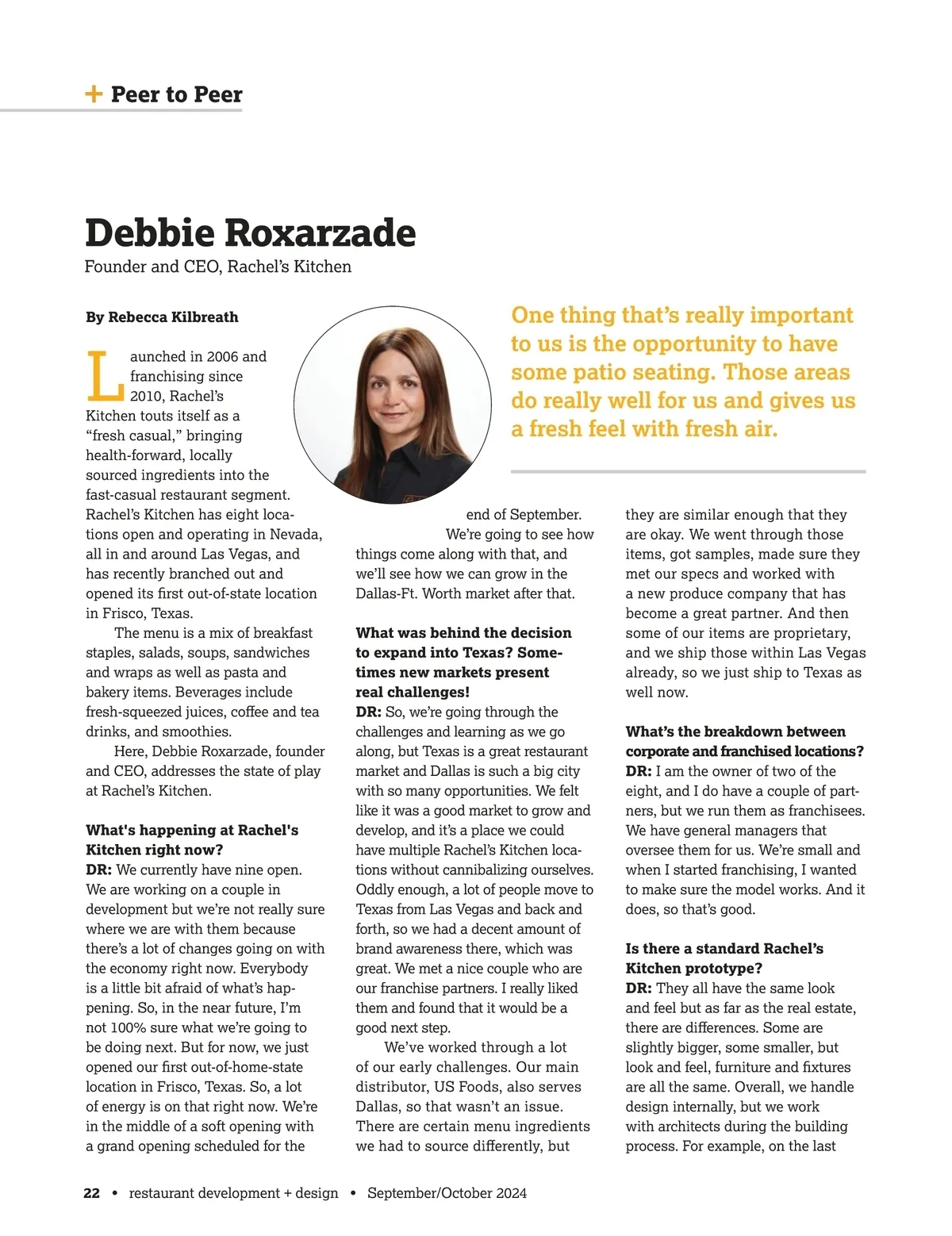 + Peer to Peer

Debbie Roxarzade
Founder and CEO, Rachel's Kitchen

By Rebecca Kilbreath

One thing that's really important to us is the opportunity to have some patio seating. Those areas do really well for us and gives us a fresh feel with fresh air.

Launched in 2006 and franchising since 2010, Rachel's Kitchen touts itself as a "fresh casual," bringing health-forward, locally sourced ingredients into the fast-casual restaurant segment. Rachel's Kitchen has eight locations open and operating in Nevada, all in and around Las Vegas, and has recently branched out and opened its first out-of-state location in Frisco, Texas.

The menu is a mix of breakfast staples, salads, soups, sandwiches and wraps as well as pasta and bakery items. Beverages include fresh-squeezed juices, coffee and tea drinks, and smoothies.

Here, Debbie Roxarzade, founder and CEO, addresses the state of play at Rachel's Kitchen.

What's happening at Rachel's Kitchen right now?
DR: We currently have nine open. We are working on a couple in development but we're not really sure where we are with them because there's a lot of changes going on with the economy right now. Everybody is a little bit afraid of what's happening. So, in the near future, I'm not 100% sure what we're going to be doing next. But for now, we just opened our first out-of-home-state location in Frisco, Texas. So, a lot of energy is on that right now. We're in the middle of a soft opening with a grand opening scheduled for the end of September. We're going to see how things come along with that, and we'll see how we can grow in the Dallas-Ft. Worth market after that.

What was behind the decision to expand into Texas? Sometimes new markets present real challenges!
DR: So, we're going through the challenges and learning as we go along, but Texas is a great restaurant market and Dallas is such a big city with so many opportunities. We felt like it was a good market to grow and develop, and it's a place we could have multiple Rachel's Kitchen locations without cannibalizing ourselves. Oddly enough, a lot of people move to Texas from Las Vegas and back and forth, so we had a decent amount of brand awareness there, which was great. We met a nice couple who are our franchise partners. I really liked them and found that it would be a good next step.

We've worked through a lot of our early challenges. Our main distributor, US Foods, also serves Dallas, so that wasn't an issue. There are certain menu ingredients we had to source differently, but they are similar enough that they are okay. We went through those items, got samples, made sure they met our specs and worked with a new produce company that has become a great partner. And then some of our items are proprietary, and we ship those within Las Vegas already, so we just ship to Texas as well now.

What's the breakdown between corporate and franchised locations?
DR: I am the owner of two of the eight, and I do have a couple of partners, but we run them as franchisees. We have general managers that oversee them for us. We're small and when I started franchising, I wanted to make sure the model works. And it does, so that's good.

Is there a standard Rachel's Kitchen prototype?
DR: They all have the same look and feel but as far as the real estate, there are differences. Some are slightly bigger, some smaller, but look and feel, furniture and fixtures are all the same. Overall, we handle design internally, but we work with architects during the building process. For example, on the last

22 • restaurant development + design • September/October 2024